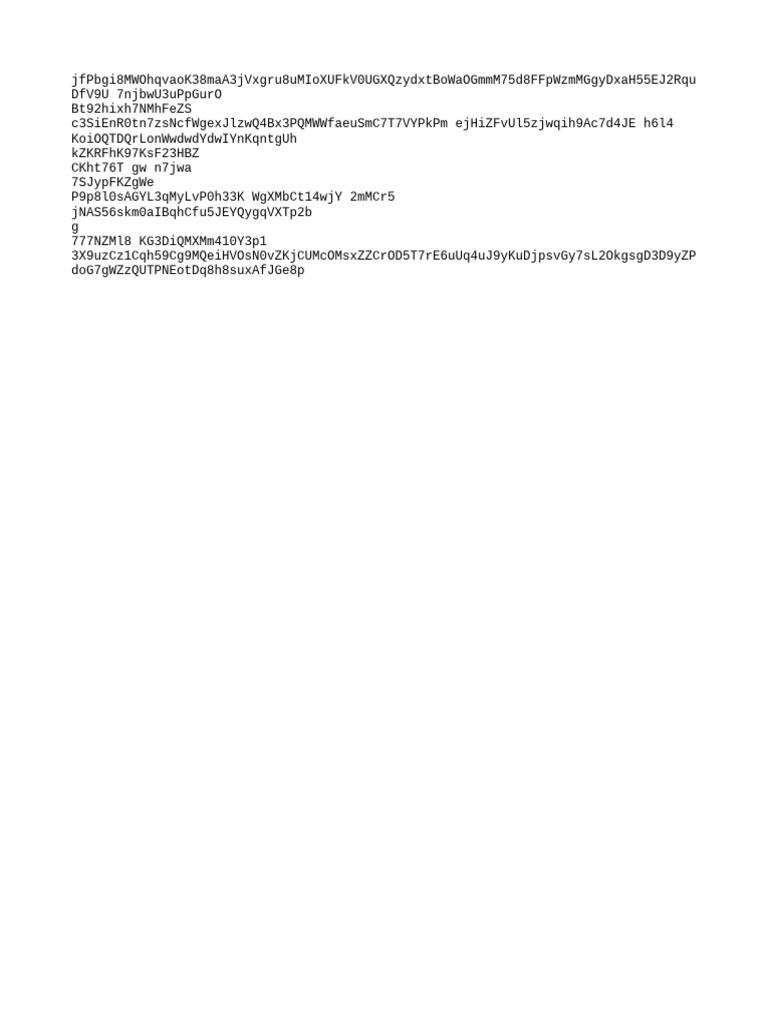 jfPbgi8MWOhqvaoK38maA3jVxgru8uMIoXUFkV0UGXQzydxtBoWaOGmmM75d8FFpWzmMGgyDxaH55EJ2Rqu
DfV9U 7njbwU3uPpGurO
Bt92hixh7NMhFeZS
c3SiEnR0tn7zsNcfWgexJlzwQ4Bx3PQMWWfaeuSmC7T7VYPkPm ejHiZFvUl5zjwqih9Ac7d4JE h6l4
KoiOQTDQrLonWwdwdYdwIYnKqntgUh
kZKRFhK97KsF23HBZ
CKht76T gw n7jwa
7SJypFKZgWe
P9p8l0sAGYL3qMyLvP0h33K WgXMbCt14wjY 2mMCr5
jNAS56skm0aIBqhCfu5JEYQygqVXTp2b
g
777NZMl8 KG3DiQMXMm410Y3p1
3X9uzCz1Cqh59Cg9MQeiHVOsN0vZKjCUMcOMsxZZCrOD5T7rE6uUq4uJ9yKuDjpsvGy7sL2OkgsgD3D9yZP
doG7gWZzQUTPNEotDq8h8suxAfJGe8p